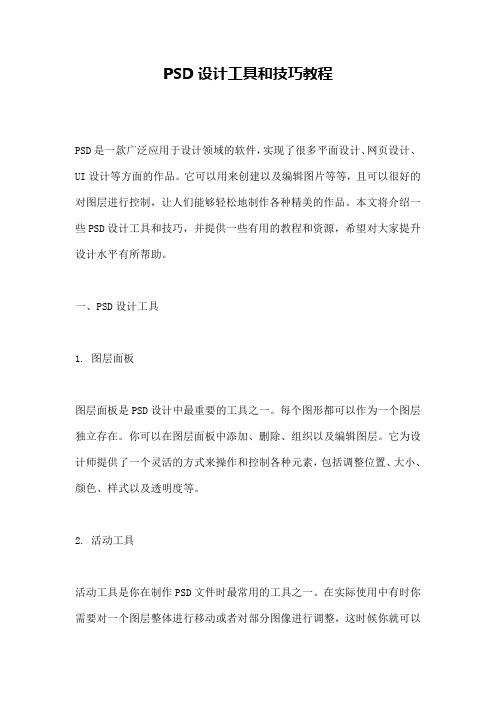 PSD 设计工具和技巧教程

PSD 是一款广泛应用于设计领域的软件，实现了很多平面设计、网页设计、UI 设计等方面的作品。它可以用来创建以及编辑图片等等，且可以很好的对图层进行控制，让人们能够轻松地制作各种精美的作品。本文将介绍一些 PSD 设计工具和技巧，并提供一些有用的教程和资源，希望对大家提升设计水平有所帮助。

一、PSD 设计工具

1. 图层面板

图层面板是 PSD 设计中最重要的工具之一。每个图形都可以作为一个图层独立存在。你可以在图层面板中添加、删除、组织以及编辑图层。它为设计师提供了一个灵活的方式来操作和控制各种元素，包括调整位置、大小、颜色、样式以及透明度等。

2. 活动工具

活动工具是你在制作 PSD 文件时最常用的工具之一。在实际使用中有时你需要对一个图层整体进行移动或者对部分图像进行调整，这时候你就可以